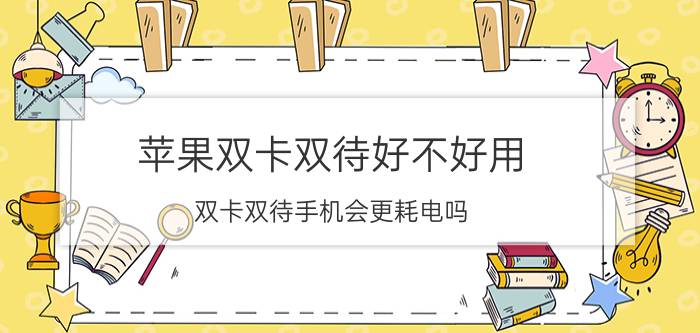 苹果双卡双待好不好用

双卡双待手机会更耗电吗